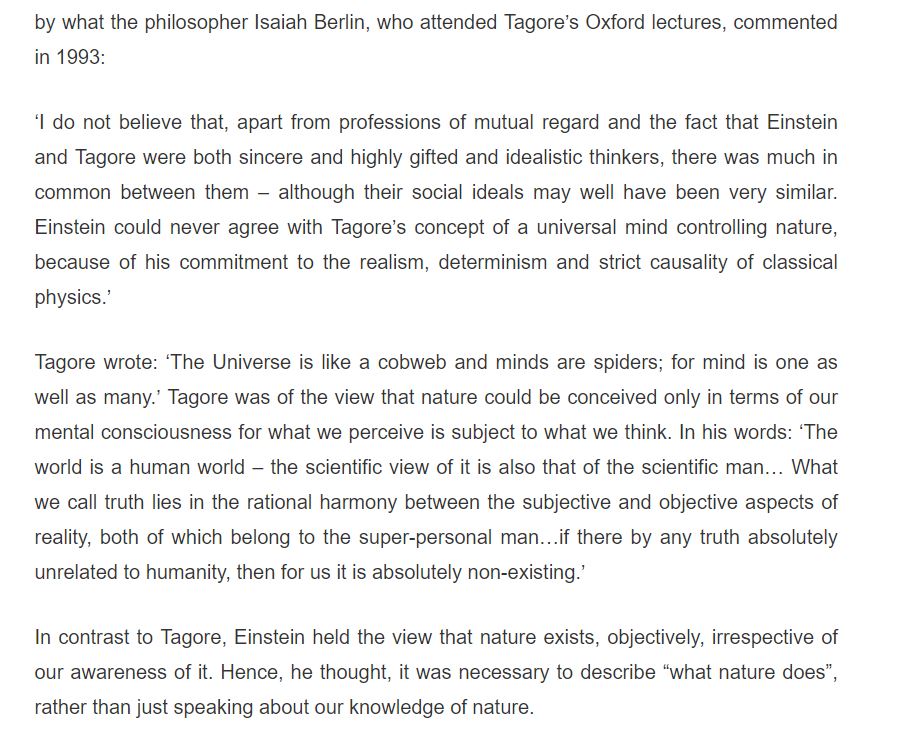 by what the philosopher Isaiah Berlin, who attended Tagore's Oxford lectures, commented in 1993:

'I do not believe that, apart from professions of mutual regard and the fact that Einstein and Tagore were both sincere and highly gifted and idealistic thinkers, there was much in common between them – although their social ideals may well have been very similar. Einstein could never agree with Tagore's concept of a universal mind controlling nature, because of his commitment to the realism, determinism and strict causality of classical physics.'

Tagore wrote: 'The Universe is like a cobweb and minds are spiders; for mind is one as well as many.' Tagore was of the view that nature could be conceived only in terms of our mental consciousness for what we perceive is subject to what we think. In his words: 'The world is a human world – the scientific view of it is also that of the scientific man… What we call truth lies in the rational harmony between the subjective and objective aspects of reality, both of which belong to the super-personal man…if there by any truth absolutely unrelated to humanity, then for us it is absolutely non-existing.'

In contrast to Tagore, Einstein held the view that nature exists, objectively, irrespective of our awareness of it. Hence, he thought, it was necessary to describe "what nature does", rather than just speaking about our knowledge of nature.